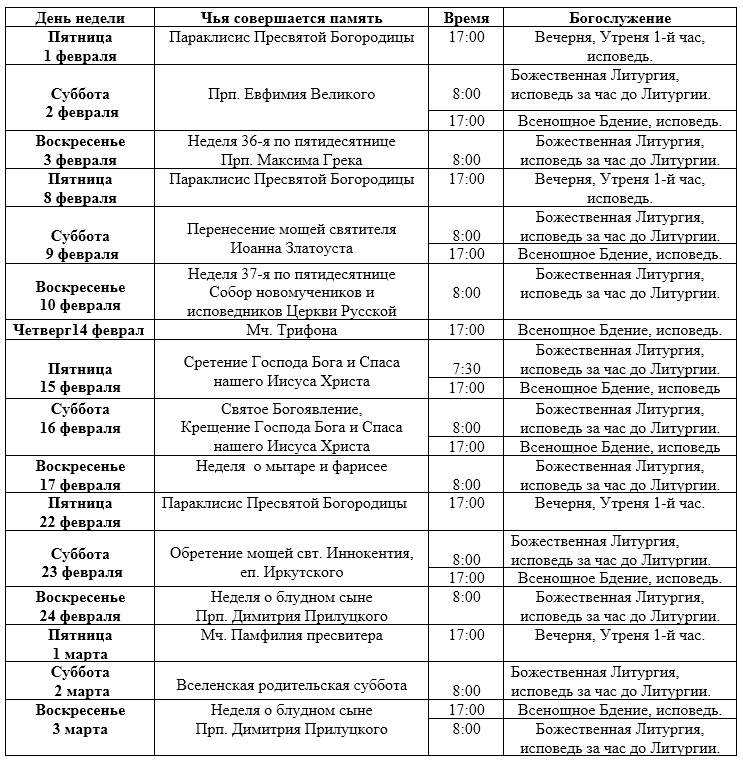 | День недели | Чья совершается память | Время | Богослужение |
|---|---|---|---|
| Пятница 1 февраля | Параклисис Пресвятой Богородицы | 17:00 | Вечерня, Утреня 1-й час, исповедь. |
| Суббота 2 февраля | Прп. Евфимия Великого | 8:00 | Божественная Литургия, исповедь за час до Литургии. |
| | | 17:00 | Всенощное Бдение, исповедь. |
| Воскресенье 3 февраля | Неделя 36-я по пятидесятнице Прп. Максима Грека | 8:00 | Божественная Литургия, исповедь за час до Литургии. |
| Пятница 8 февраля | Параклисис Пресвятой Богородицы | 17:00 | Вечерня, Утреня 1-й час, исповедь. |
| Суббота 9 февраля | Перенесение мощей святителя Иоанна Златоуста | 8:00 | Божественная Литургия, исповедь за час до Литургии. |
| | | 17:00 | Всенощное Бдение, исповедь. |
| Воскресенье 10 февраля | Неделя 37-я по пятидесятнице Собор новомучеников и исповедников Церкви Русской | 8:00 | Божественная Литургия, исповедь за час до Литургии. |
| Четверг14 феврал | Мч. Трифона | 17:00 | Всенощное Бдение, исповедь. |
| Пятница 15 февраля | Сретение Господа Бога и Спаса нашего Иисуса Христа | 7:30 | Божественная Литургия, исповедь за час до Литургии. |
| | | 17:00 | Всенощное Бдение, исповедь |
| Суббота 16 февраля | Святое Богоявление, Крещение Господа Бога и Спаса нашего Иисуса Христа | 8:00 | Божественная Литургия, исповедь за час до Литургии. |
| | | 17:00 | Всенощное Бдение, исповедь |
| Воскресенье 17 февраля | Неделя о мытаре и фарисее | 8:00 | Божественная Литургия, исповедь за час до Литургии. |
| Пятница 22 февраля | Параклисис Пресвятой Богородицы | 17:00 | Вечерня, Утреня 1-й час. |
| Суббота 23 февраля | Обретение мощей свт. Иннокентия, еп. Иркутского | 8:00 | Божественная Литургия, исповедь за час до Литургии. |
| | | 17:00 | Всенощное Бдение, исповедь. |
| Воскресенье 24 февраля | Неделя о блудном сыне Прп. Димитрия Прилуцкого | 8:00 | Божественная Литургия, исповедь за час до Литургии. |
| Пятница 1 марта | Мч. Памфилия пресвитера | 17:00 | Вечерня, Утреня 1-й час. |
| Суббота 2 марта | Вселенская родительская суббота | 8:00 | Божественная Литургия, исповедь за час до Литургии. |
| Воскресенье 3 марта | Неделя о блудном сыне Прп. Димитрия Прилуцкого | 17:00 | Всенощное Бдение, исповедь. |
| | | 8:00 | Божественная Литургия, исповедь за час до Литургии. |